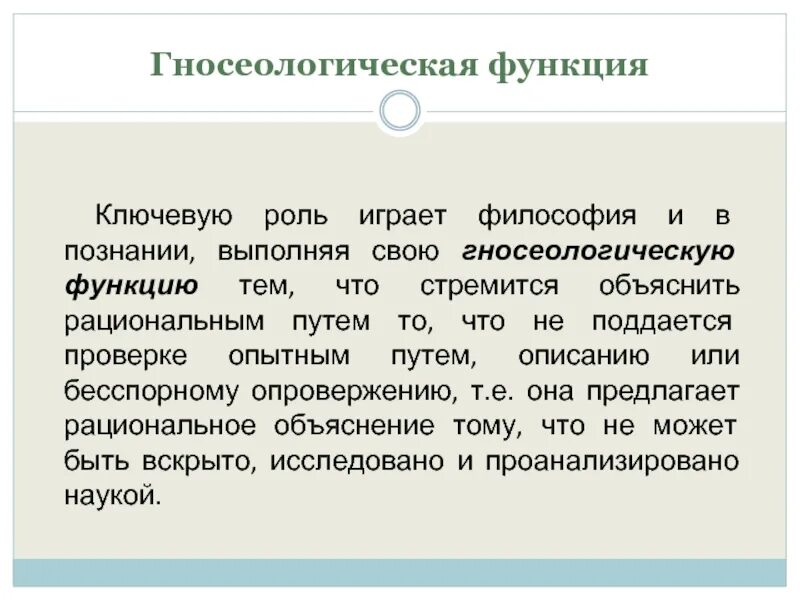 Гносеологическая функция

Ключевую роль играет философия и в познании, выполняя свою гносеологическую функцию тем, что стремится объяснить рациональным путем то, что не поддается проверке опытным путем, описанию или бесспорному опровержению, т.е. она предлагает рациональное объяснение тому, что не может быть вскрыто, исследовано и проанализировано наукой.